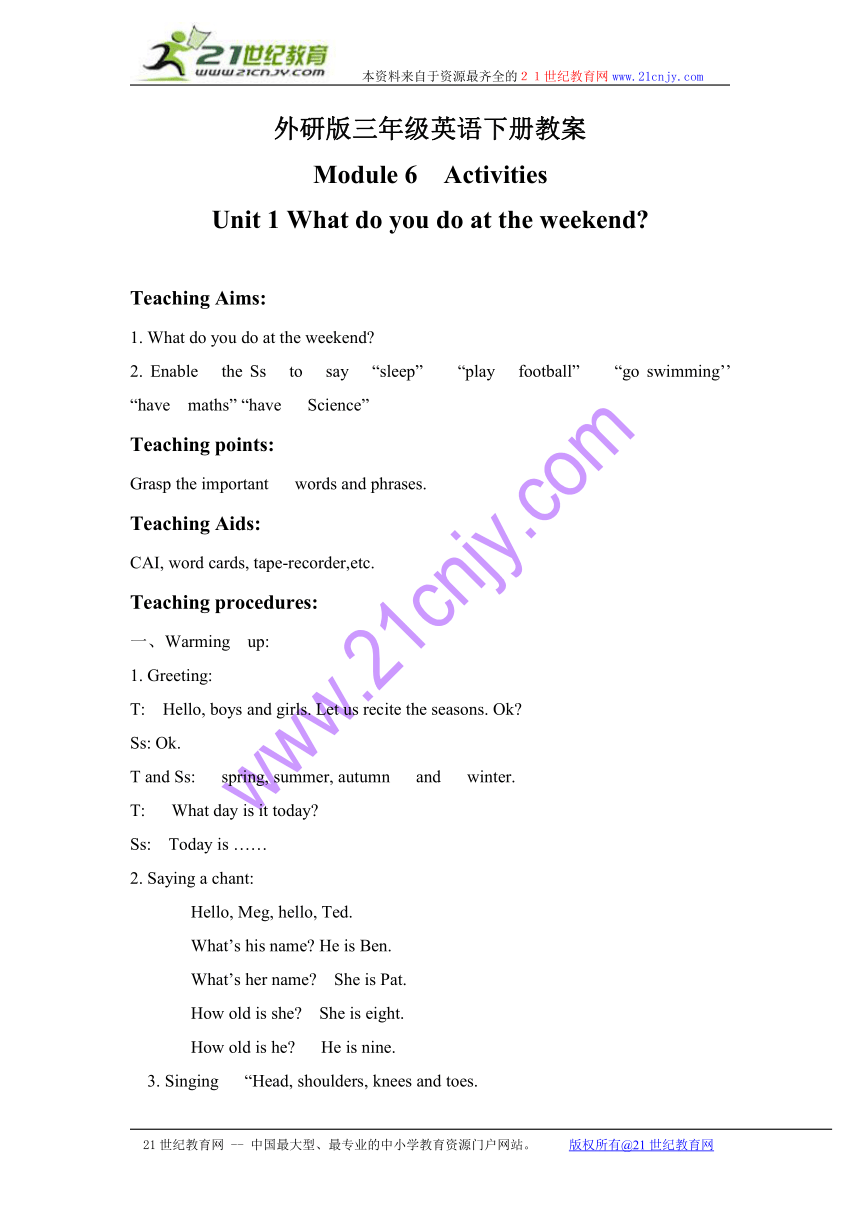 21世纪教育
www.21cnjy.com
本资料来自于资源最齐全的２１世纪教育网www.21cnjy.com

外研版三年级英语下册教案

Module 6　Activities

Unit 1 What do you do at the weekend?

Teaching Aims:

1. What do you do at the weekend?

2. Enable the Ss to say “sleep” “play football” “go swimming’’ “have maths” “have Science”

Teaching points:

Grasp the important words and phrases.

Teaching Aids:

CAI, word cards, tape-recorder,etc.

Teaching procedures:

一、Warming up:

1. Greeting:

T: Hello, boys and girls. Let us recite the seasons. Ok?

Ss: Ok.

T and Ss: spring, summer, autumn and winter.

T: What day is it today?

Ss: Today is ……

2. Saying a chant:

Hello, Meg, hello, Ted.

What’s his name? He is Ben.

What’s her name? She is Pat.

How old is she? She is eight.

How old is he? He is nine.

3. Singing “Head, shoulders, knees and toes.

www.21cnjy.com

21世纪教育网 -- 中国最大型、最专业的中小学教育资源门户网站。 版权所有@21世纪教育网